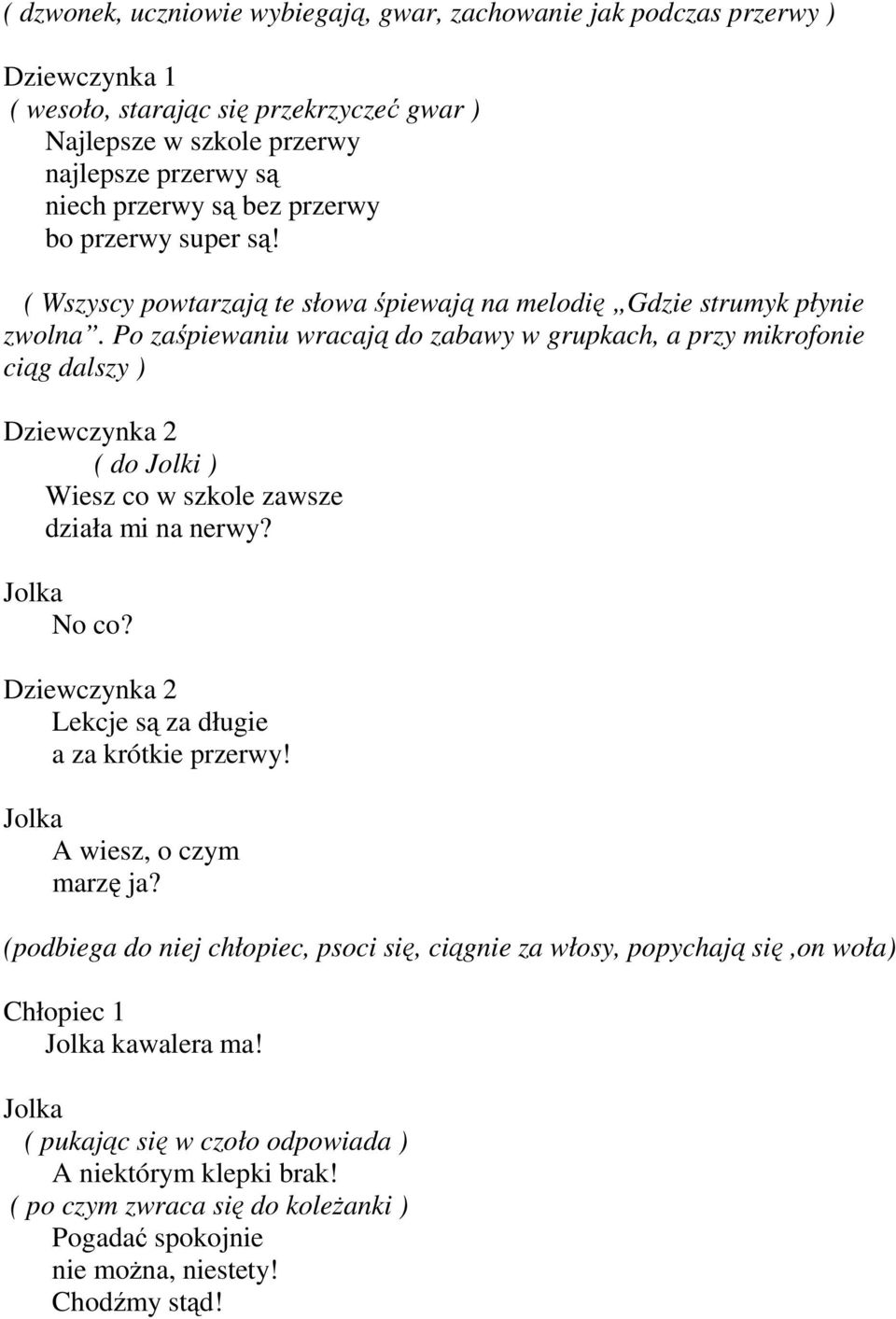 ( dzwonek, uczniowie wybiegają, gwar, zachowanie jak podczas przerwy )

Dziewczynka 1
( wesoło, starając się przekrzyczeć gwar )
Najlepsze w szkole przerwy
najlepsze przerwy są
niech przerwy są bez przerwy
bo przerwy super są!

( Wszyscy powtarzają te słowa śpiewają na melodię „Gdzie strumyk płynie zwolna”. Po zaśpiewaniu wracają do zabawy w grupkach, a przy mikrofonie ciąg dalszy )

Dziewczynka 2
( do Jolki )
Wiesz co w szkole zawsze
działa mi na nerwy?

Jolka
No co?

Dziewczynka 2
Lekcje są za długie
a za krótkie przerwy!

Jolka
A wiesz, o czym
marzę ja?

(podbiega do niej chłopiec, psoci się, ciągnie za włosy, popychają się ,on woła)

Chłopiec 1
Jolka kawalera ma!

Jolka
( pukając się w czoło odpowiada )
A niektórym klepki brak!
( po czym zwraca się do koleżanki )
Pogadać spokojnie
nie można, niestety!
Chodźmy stąd!